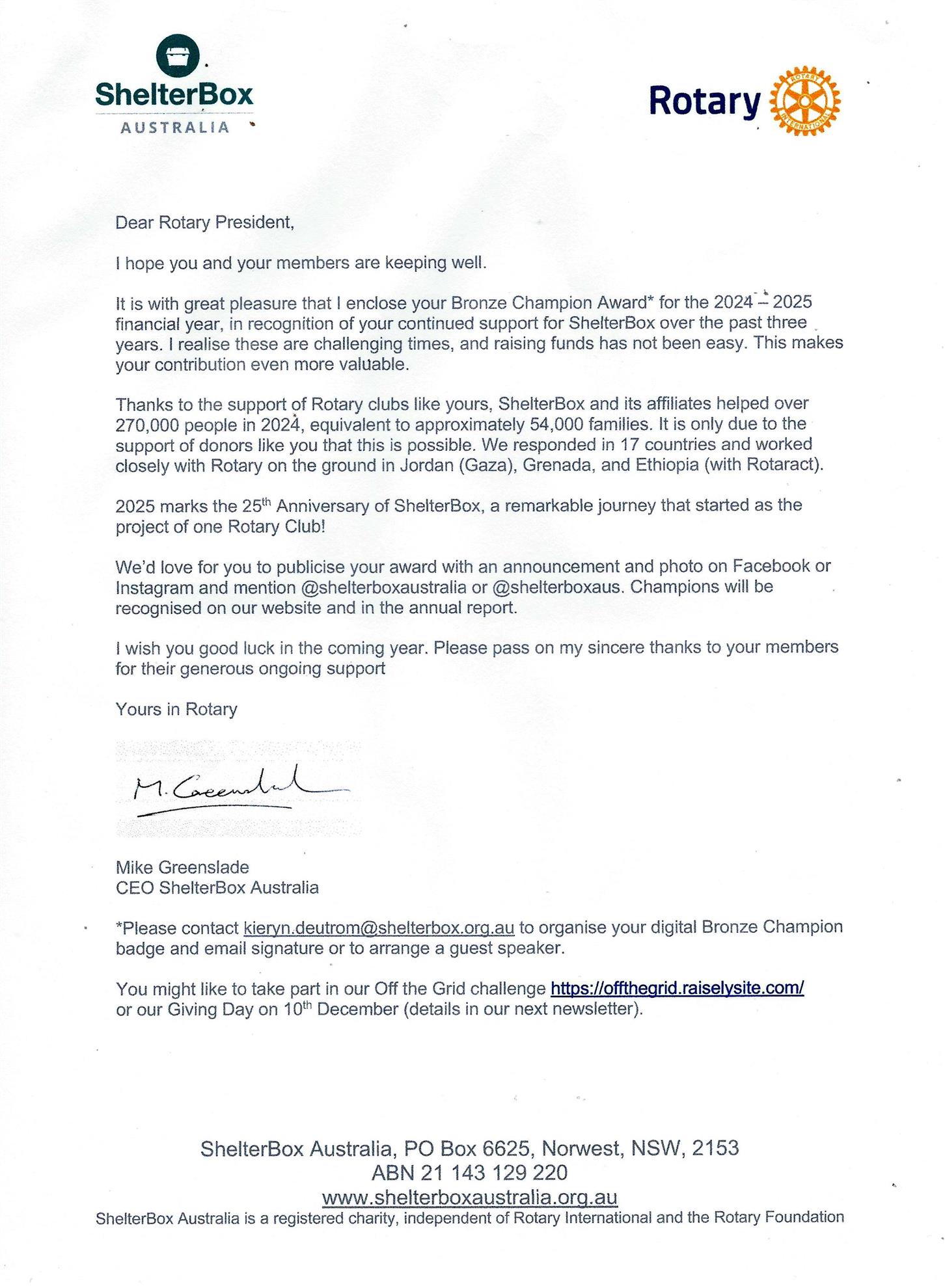 ShelterBox
AUSTRALIA

Rotary

ROTARY INTERNATIONAL

Dear Rotary President,

I hope you and your members are keeping well.

It is with great pleasure that I enclose your Bronze Champion Award* for the 2024 – 2025 financial year, in recognition of your continued support for ShelterBox over the past three years. I realise these are challenging times, and raising funds has not been easy. This makes your contribution even more valuable.

Thanks to the support of Rotary clubs like yours, ShelterBox and its affiliates helped over 270,000 people in 2024, equivalent to approximately 54,000 families. It is only due to the support of donors like you that this is possible. We responded in 17 countries and worked closely with Rotary on the ground in Jordan (Gaza), Grenada, and Ethiopia (with Rotaract).

2025 marks the 25$^{th}$ Anniversary of ShelterBox, a remarkable journey that started as the project of one Rotary Club!

We'd love for you to publicise your award with an announcement and photo on Facebook or Instagram and mention @shelterboxaustralia or @shelterboxaus. Champions will be recognised on our website and in the annual report.

I wish you good luck in the coming year. Please pass on my sincere thanks to your members for their generous ongoing support

Yours in Rotary

M. Greenslade

Mike Greenslade
CEO ShelterBox Australia

*Please contact kieryn.deutrom@shelterbox.org.au to organise your digital Bronze Champion badge and email signature or to arrange a guest speaker.

You might like to take part in our Off the Grid challenge https://offthegrid.raiselysite.com/ or our Giving Day on 10$^{th}$ December (details in our next newsletter).

ShelterBox Australia, PO Box 6625, Norwest, NSW, 2153
ABN 21 143 129 220
www.shelterboxaustralia.org.au
ShelterBox Australia is a registered charity, independent of Rotary International and the Rotary Foundation